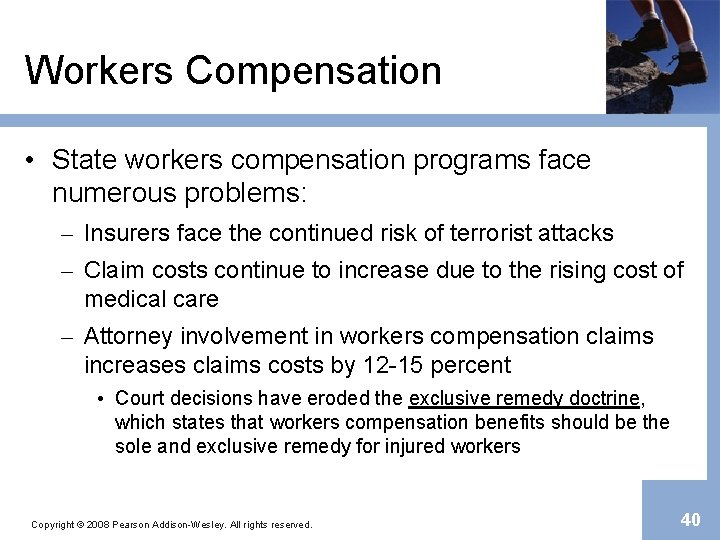 Workers Compensation

• State workers compensation programs face numerous problems:

– Insurers face the continued risk of terrorist attacks

– Claim costs continue to increase due to the rising cost of medical care

– Attorney involvement in workers compensation claims increases claims costs by 12-15 percent

• Court decisions have eroded the exclusive remedy doctrine, which states that workers compensation benefits should be the sole and exclusive remedy for injured workers

Copyright © 2008 Pearson Addison-Wesley. All rights reserved.

40